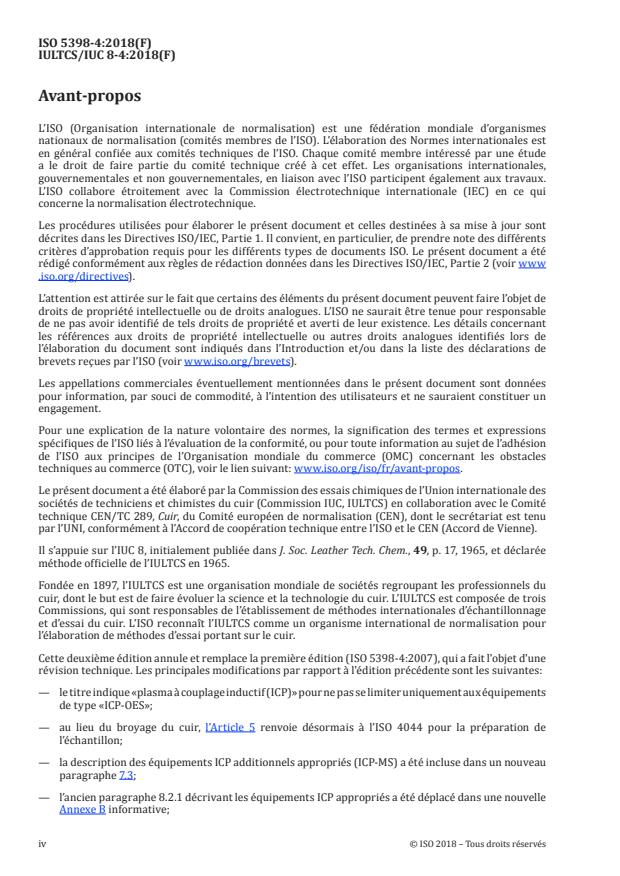 ISO 5398-4:2018(F)
IULTCS/IUC 8-4:2018(F)

Avant-propos

L'ISO (Organisation internationale de normalisation) est une fédération mondiale d'organismes nationaux de normalisation (comités membres de l'ISO). L'élaboration des Normes internationales est en général confiée aux comités techniques de l'ISO. Chaque comité membre intéressé par une étude a le droit de faire partie du comité technique créé à cet effet. Les organisations internationales, gouvernementales et non gouvernementales, en liaison avec l'ISO participent également aux travaux. L'ISO collabore étroitement avec la Commission électrotechnique internationale (IEC) en ce qui concerne la normalisation électrotechnique.

Les procédures utilisées pour élaborer le présent document et celles destinées à sa mise à jour sont décrites dans les Directives ISO/IEC, Partie 1. Il convient, en particulier, de prendre note des différents critères d'approbation requis pour les différents types de documents ISO. Le présent document a été rédigé conformément aux règles de rédaction données dans les Directives ISO/IEC, Partie 2 (voir www.iso.org/directives).

L'attention est attirée sur le fait que certains des éléments du présent document peuvent faire l'objet de droits de propriété intellectuelle ou de droits analogues. L'ISO ne saurait être tenue pour responsable de ne pas avoir identifié de tels droits de propriété et averti de leur existence. Les détails concernant les références aux droits de propriété intellectuelle ou autres droits analogues identifiés lors de l'élaboration du document sont indiqués dans l'Introduction et/ou dans la liste des déclarations de brevets reçues par l'ISO (voir www.iso.org/brevets).

Les appellations commerciales éventuellement mentionnées dans le présent document sont données pour information, par souci de commodité, à l'intention des utilisateurs et ne sauraient constituer un engagement.

Pour une explication de la nature volontaire des normes, la signification des termes et expressions spécifiques de l'ISO liés à l'évaluation de la conformité, ou pour toute information au sujet de l'adhésion de l'ISO aux principes de l'Organisation mondiale du commerce (OMC) concernant les obstacles techniques au commerce (OTC), voir le lien suivant: www.iso.org/iso/fr/avant-propos.

Le présent document a été élaboré par la Commission des essais chimiques de l'Union internationale des sociétés de techniciens et chimistes du cuir (Commission IUC, IULTCS) en collaboration avec le Comité technique CEN/TC 289, Cuir, du Comité européen de normalisation (CEN), dont le secrétariat est tenu par l'UNI, conformément à l'Accord de coopération technique entre l'ISO et le CEN (Accord de Vienne).

Il s'appuie sur l'IUC 8, initialement publiée dans J. Soc. Leather Tech. Chem., 49, p. 17, 1965, et déclarée méthode officielle de l'IULTCS en 1965.

Fondée en 1897, l'IULTCS est une organisation mondiale de sociétés regroupant les professionnels du cuir, dont le but est de faire évoluer la science et la technologie du cuir. L'IULTCS est composée de trois Commissions, qui sont responsables de l'établissement de méthodes internationales d'échantillonnage et d'essai du cuir. L'ISO reconnaît l'IULTCS comme un organisme international de normalisation pour l'élaboration de méthodes d'essai portant sur le cuir.

Cette deuxième édition annule et remplace la première édition (ISO 5398-4:2007), qui a fait l'objet d'une révision technique. Les principales modifications par rapport à l'édition précédente sont les suivantes:

— le titre indique «plasma à couplage inductif (ICP)» pour ne pas se limiter uniquement aux équipements de type «ICP-OES»;

— au lieu du broyage du cuir, l'Article 5 renvoie désormais à l'ISO 4044 pour la préparation de l'échantillon;

— la description des équipements ICP additionnels appropriés (ICP-MS) a été incluse dans un nouveau paragraphe 7.3;

— l'ancien paragraphe 8.2.1 décrivant les équipements ICP appropriés a été déplacé dans une nouvelle Annexe B informative;

iv © ISO 2018 – Tous droits réservés